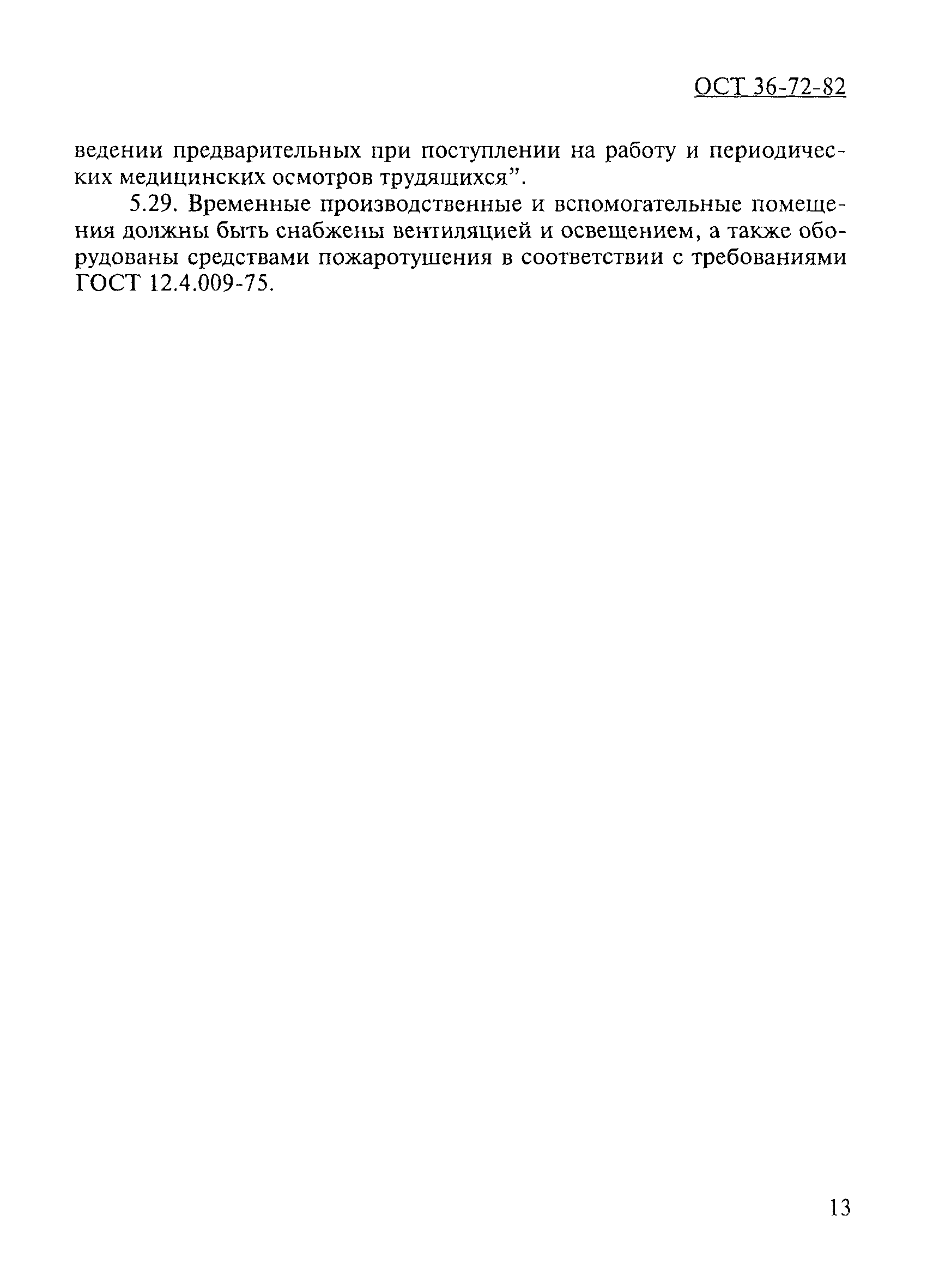 ОСТ 36-72-82

ведении предварительных при поступлении на работу и периодических медицинских осмотров трудящихся”.

5.29. Временные производственные и вспомогательные помещения должны быть снабжены вентиляцией и освещением, а также оборудованы средствами пожаротушения в соответствии с требованиями ГОСТ 12.4.009-75.

13